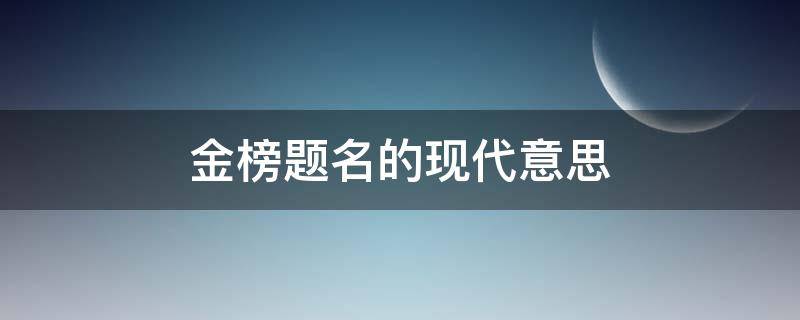 金榜题名的现代意思